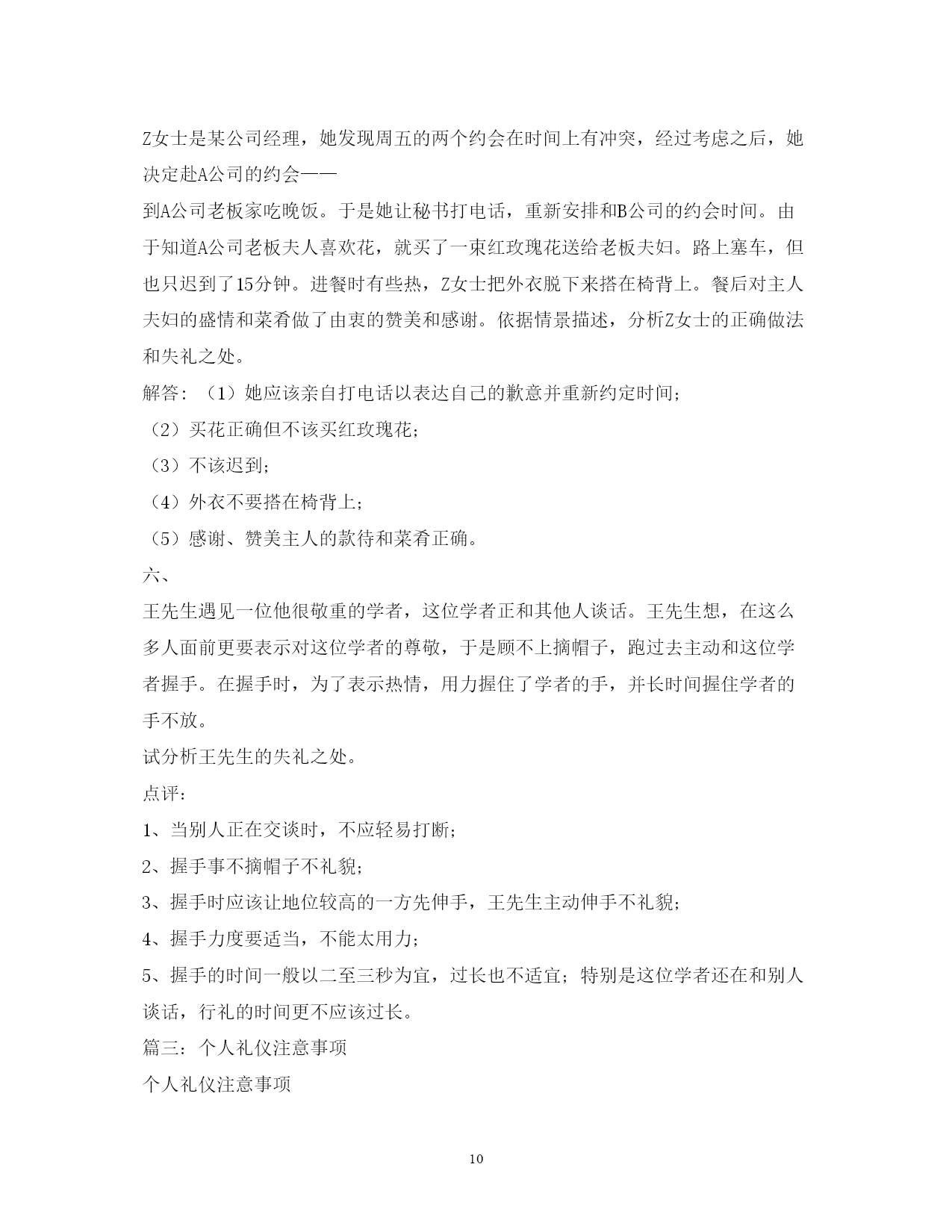 Z女士是某公司经理，她发现周五的两个约会在时间上有冲突，经过考虑之后，她决定赴A公司的约会——

到A公司老板家吃晚饭。于是她让秘书打电话，重新安排和B公司的约会时间。由于知道A公司老板夫人喜欢花，就买了一束红玫瑰花送给老板夫妇。路上塞车，但也只迟到了15分钟。进餐时有些热，Z女士把外衣脱下来搭在椅背上。餐后对主人夫妇的盛情和菜肴做了由衷的赞美和感谢。依据情景描述，分析Z女士的正确做法和失礼之处。

解答：（1）她应该亲自打电话以表达自己的歉意并重新约定时间；

（2）买花正确但不该买红玫瑰花；

（3）不该迟到；

（4）外衣不要搭在椅背上；

（5）感谢、赞美主人的款待和菜肴正确。

六、

王先生遇见一位他很敬重的学者，这位学者正和其他人谈话。王先生想，在这么多人面前更要表示对这位学者的尊敬，于是顾不上摘帽子，跑过去主动和这位学者握手。在握手时，为了表示热情，用力握住了学者的手，并长时间握住学者的手不放。

试分析王先生的失礼之处。

点评：

1、当别人正在交谈时，不应轻易打断；

2、握手事不摘帽子不礼貌；

3、握手时应该让地位较高的一方先伸手，王先生主动伸手不礼貌；

4、握手力度要适当，不能太用力；

5、握手的时间一般以二至三秒为宜，过长也不适宜；特别是这位学者还在和别人谈话，行礼的时间更不应该过长。

篇三：个人礼仪注意事项

个人礼仪注意事项

10